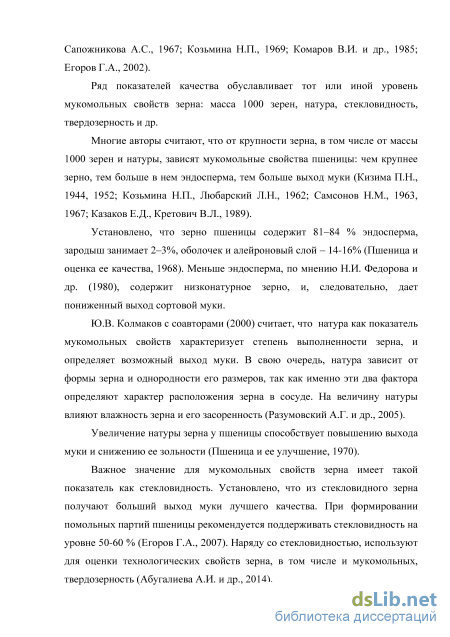 Сапожникова А.С., 1967; Козьмина Н.П., 1969; Комаров В.И. и др., 1985; Егоров Г.А., 2002).

Ряд показателей качества обуславливает тот или иной уровень мукомольных свойств зерна: масса 1000 зерен, натура, стекловидность, твердозерность и др.

Многие авторы считают, что от крупности зерна, в том числе от массы 1000 зерен и натуры, зависят мукомольные свойства пшеницы: чем крупнее зерно, тем больше в нем эндосперма, тем больше выход муки (Кизима П.Н., 1944, 1952; Козьмина Н.П., Любарский Л.Н., 1962; Самсонов Н.М., 1963, 1967; Казаков Е.Д., Кретович В.Л., 1989).

Установлено, что зерно пшеницы содержит 81–84 % эндосперма, зародыш занимает 2–3%, оболочек и алейроновый слой – 14-16% (Пшеница и оценка ее качества, 1968). Меньше эндосперма, по мнению Н.И. Федорова и др. (1980), содержит низконатурное зерно, и, следовательно, дает пониженный выход сортовой муки.

Ю.В. Колмаков с соавторами (2000) считает, что натура как показатель мукомольных свойств характеризует степень выполненности зерна, и определяет возможный выход муки. В свою очередь, натура зависит от формы зерна и однородности его размеров, так как именно эти два фактора определяют характер расположения зерна в сосуде. На величину натуры влияют влажность зерна и его засоренность (Разумовский А.Г. и др., 2005).

Увеличение натуры зерна у пшеницы способствует повышению выхода муки и снижению ее зольности (Пшеница и ее улучшение, 1970).

Важное значение для мукомольных свойств зерна имеет такой показатель как стекловидность. Установлено, что из стекловидного зерна получают больший выход муки лучшего качества. При формировании помольных партий пшеницы рекомендуется поддерживать стекловидность на уровне 50-60 % (Егоров Г.А., 2007). Наряду со стекловидностью, используют для оценки технологических свойств зерна, в том числе и мукомольных, твердозерность (Абугалиева А.И. и др., 2014).

dsLib.net
библиотека диссертаций